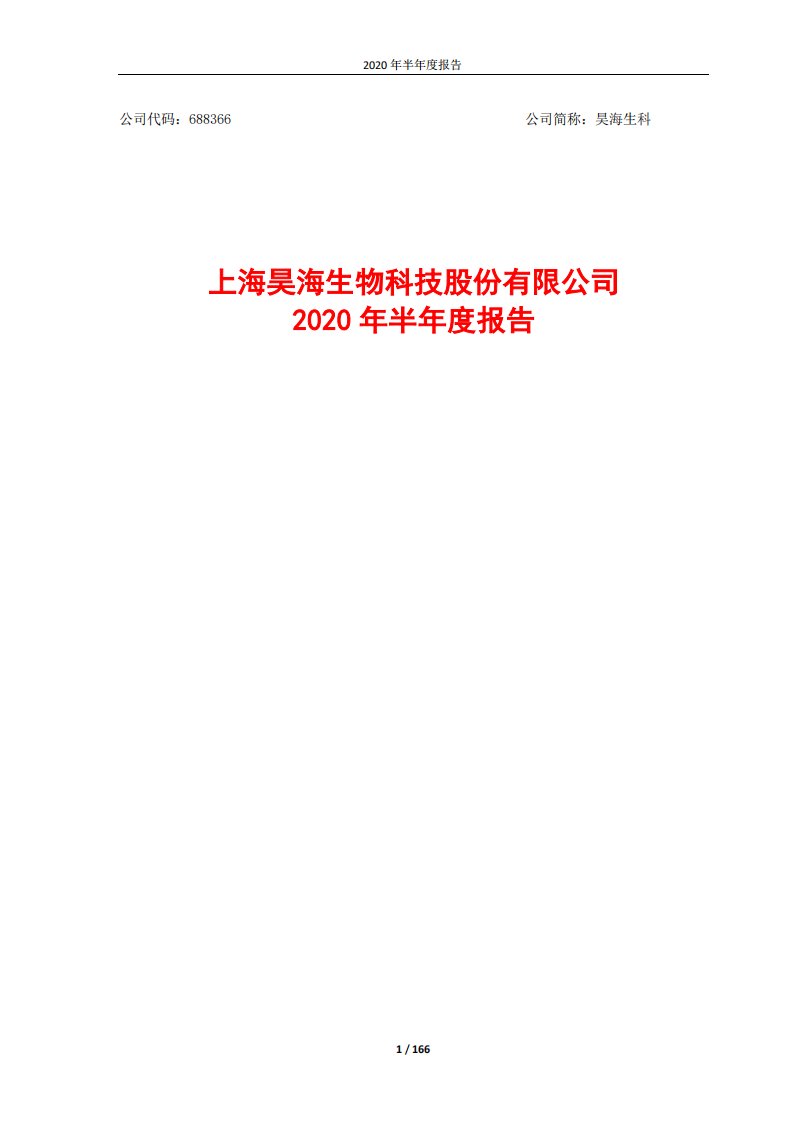 2020 年半年度报告

公司代码：688366

公司简称：昊海生科

上海昊海生物科技股份有限公司
2020 年半年度报告

1 / 166